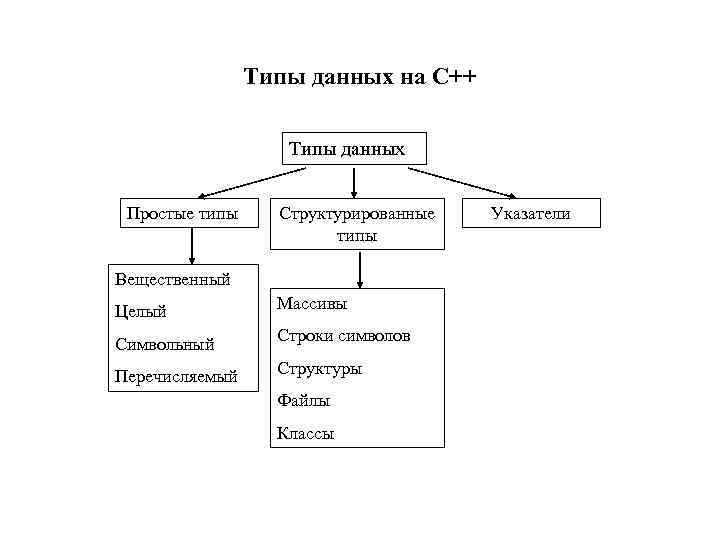 Типы данных на С++

Типы данных

Простые типы

Структурированные типы

Указатели

Вещественный

Целый

Символьный

Перечисляемый

Массивы

Строки символов

Структуры

Файлы

Классы